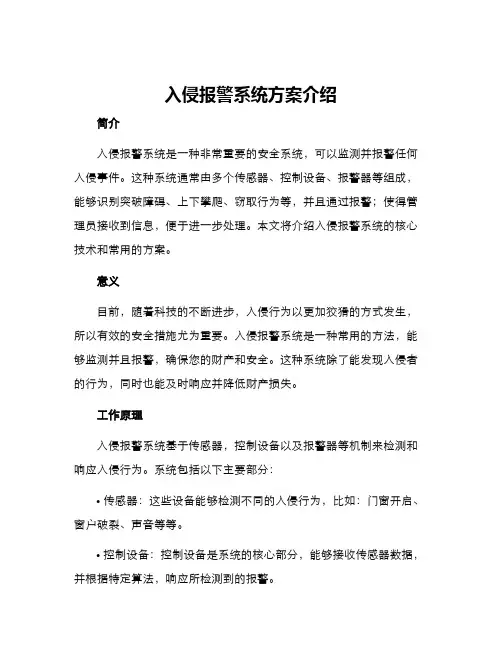 入侵报警系统方案介绍

简介

入侵报警系统是一种非常重要的安全系统，可以监测并报警任何入侵事件。这种系统通常由多个传感器、控制设备、报警器等组成，能够识别突破障碍、上下攀爬、窃取行为等，并且通过报警；使得管理员接收到信息，便于进一步处理。本文将介绍入侵报警系统的核心技术和常用的方案。

意义

目前，随着科技的不断进步，入侵行为以更加狡猾的方式发生，所以有效的安全措施尤为重要。入侵报警系统是一种常用的方法，能够监测并且报警，确保您的财产和安全。这种系统除了能发现入侵者的行为，同时也能及时响应并降低财产损失。

工作原理

入侵报警系统基于传感器，控制设备以及报警器等机制来检测和响应入侵行为。系统包括以下主要部分：

• 传感器：这些设备能够检测不同的入侵行为，比如：门窗开启、窗户破裂、声音等等。

• 控制设备：控制设备是系统的核心部分，能够接收传感器数据，并根据特定算法，响应所检测到的报警。